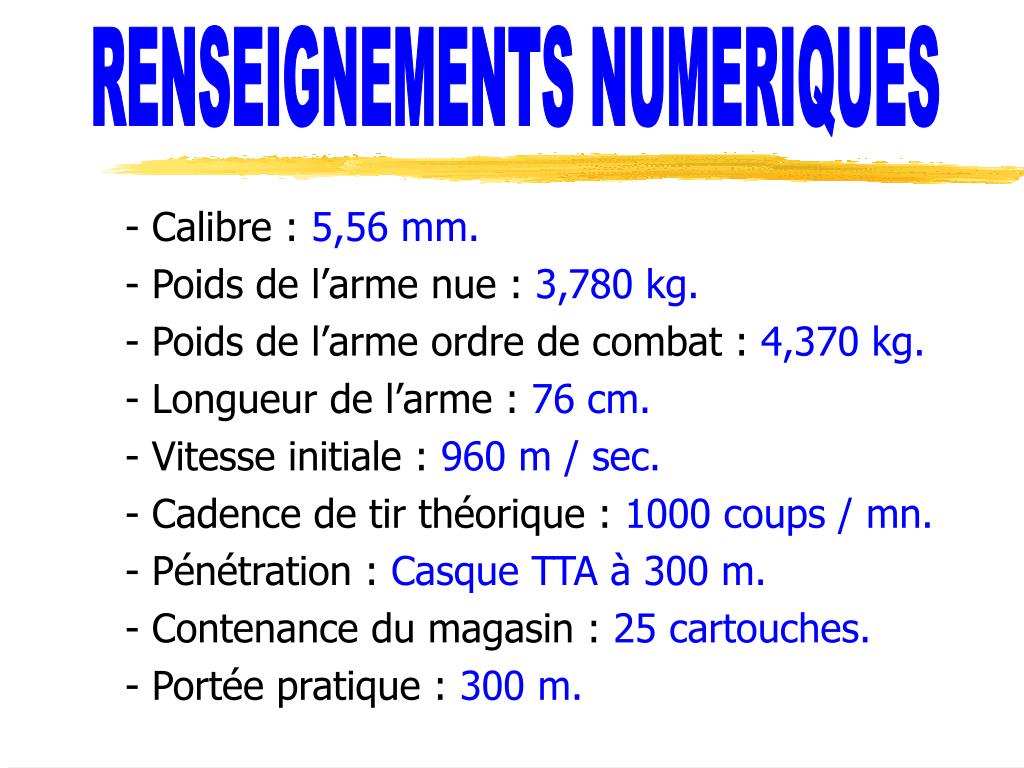 RENSEIGNEMENTS NUMERIQUES

- Calibre : 5,56 mm.
- Poids de l’arme nue : 3,780 kg.
- Poids de l’arme ordre de combat : 4,370 kg.
- Longueur de l’arme : 76 cm.
- Vitesse initiale : 960 m / sec.
- Cadence de tir théorique : 1000 coups / mn.
- Pénétration : Casque TTA à 300 m.
- Contenance du magasin : 25 cartouches.
- Portée pratique : 300 m.